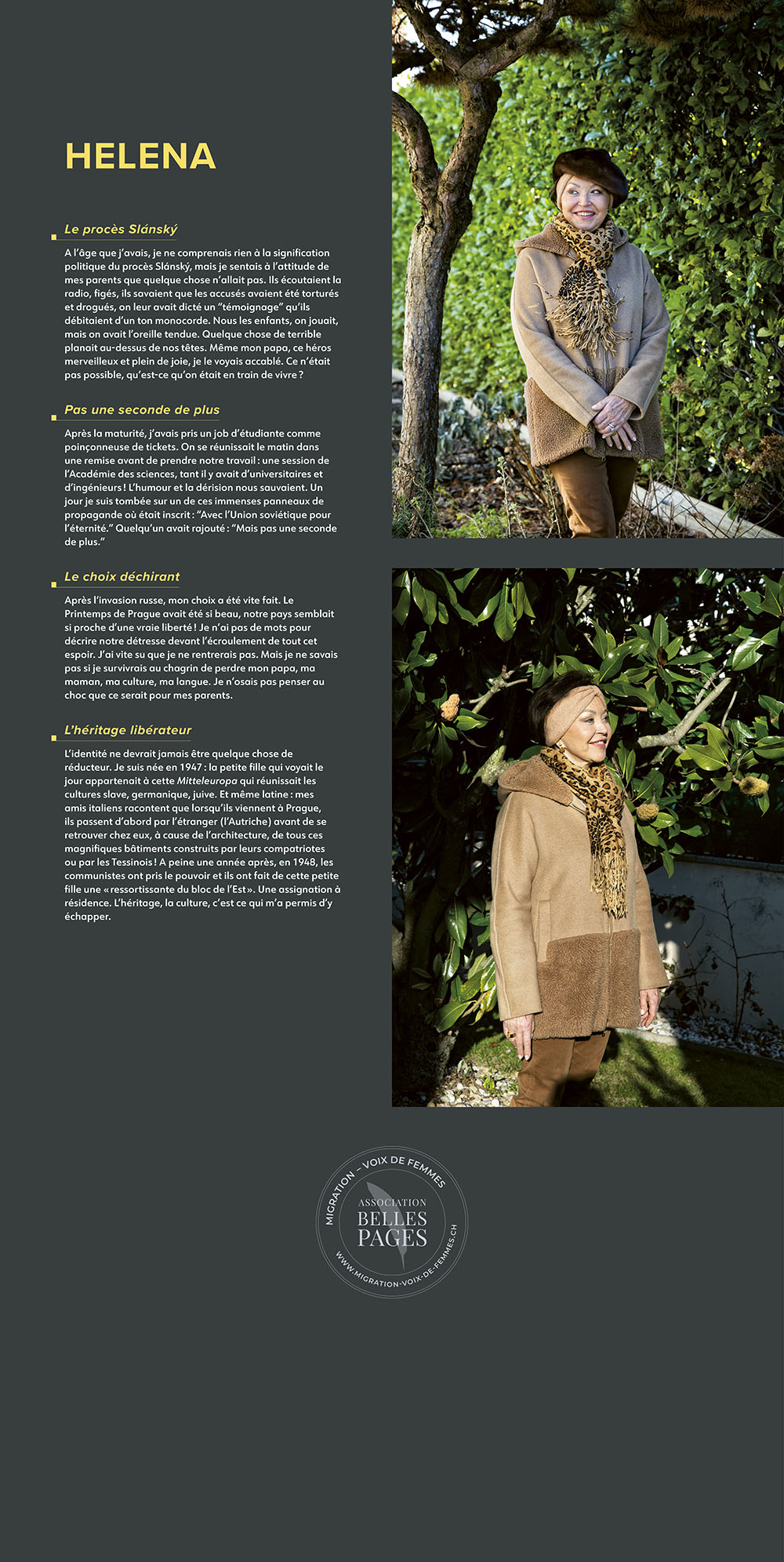 HELENA

Le procès Slánský

A l'âge que j'avais, je ne comprenais rien à la signification politique du procès Slánský, mais je sentais à l'attitude de mes parents que quelque chose n'allait pas. Ils écoutaient la radio, figés, ils savaient que les accusés avaient été torturés et drogués, on leur avait dicté un "témoignage" qu'ils débitaient d'un ton monocorde. Nous les enfants, on jouait, mais on avait l'oreille tendue. Quelque chose de terrible planait au-dessus de nos têtes. Même mon papa, ce héros merveilleux et plein de joie, je le voyais accablé. Ce n'était pas possible, qu'est-ce qu'on était en train de vivre ?

Pas une seconde de plus

Après la maturité, j'avais pris un job d'étudiante comme poinçonneuse de tickets. On se réunissait le matin dans une remise avant de prendre notre travail : une session de l'Académie des sciences, tant il y avait d'universitaires et d'ingénieurs ! L'humour et la dérision nous sauvaient. Un jour je suis tombée sur un de ces immenses panneaux de propagande où était inscrit : "Avec l'Union soviétique pour l'éternité." Quelqu'un avait rajouté : "Mais pas une seconde de plus."

Le choix déchirant

Après l'invasion russe, mon choix a été vite fait. Le Printemps de Prague avait été si beau, notre pays semblait si proche d'une vraie liberté ! Je n'ai pas de mots pour décrire notre détresse devant l'écroulement de tout cet espoir. J'ai vite su que je ne rentrerais pas. Mais je ne savais pas si je survivrais au chagrin de perdre mon papa, ma maman, ma culture, ma langue. Je n'osais pas penser au choc que ce serait pour mes parents.

L'héritage libérateur

L'identité ne devrait jamais être quelque chose de réducteur. Je suis née en 1947 : la petite fille qui voyait le jour appartenait à cette Mitteleuropa qui réunissait les cultures slave, germanique, juive. Et même latine : mes amis italiens racontent que lorsqu'ils viennent à Prague, ils passent d'abord par l'étranger (l'Autriche) avant de se retrouver chez eux, à cause de l'architecture, de tous ces magnifiques bâtiments construits par leurs compatriotes ou par les Tessinois ! A peine une année après, en 1948, les communistes ont pris le pouvoir et ils ont fait de cette petite fille une « ressortissante du bloc de l'Est ». Une assignation à résidence. L'héritage, la culture, c'est ce qui m'a permis d'y échapper.

MIGRATION – VOIX DE FEMMES
ASSOCIATION
BELLES
PAGES
WWW.MIGRATION-VOIX-DE-FEMMES.CH